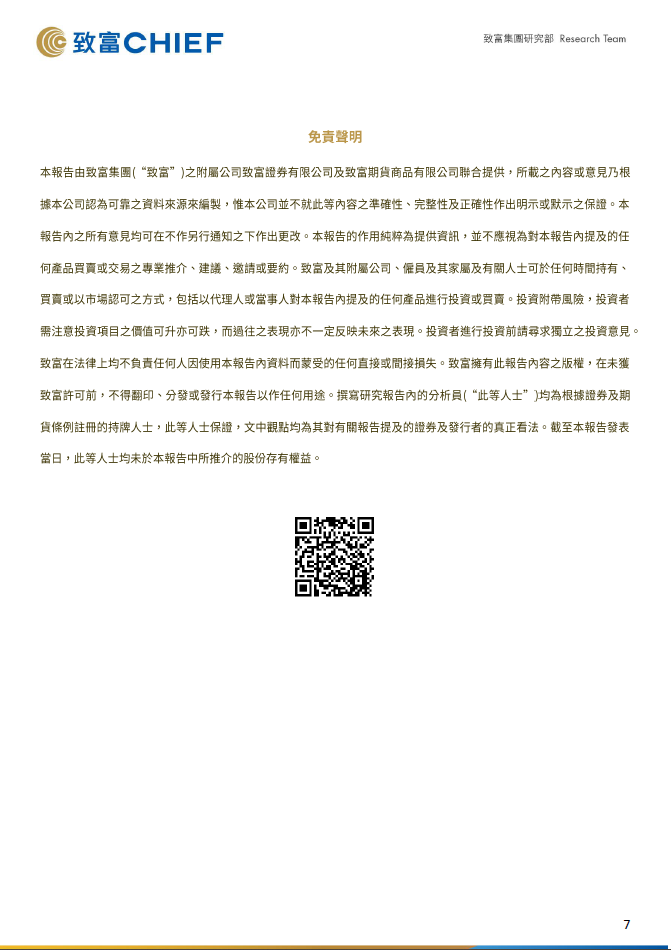 致富CHIEF

致富集團研究部 Research Team

免責聲明

本報告由致富集團(“致富”)之附屬公司致富證券有限公司及致富期貨商品有限公司聯合提供，所載之內容或意見乃根據本公司認為可靠之資料來源來編製，惟本公司並不就此等內容之準確性、完整性及正確性作出明示或默示之保證。本報告內之所有意見均可在不作另行通知之下作出更改。本報告的作用純粹為提供資訊，並不應視為對本報告內提及的任何產品買賣或交易之專業推介、建議、邀請或要約。致富及其附屬公司、僱員及其家屬及有關人士可於任何時間持有、買賣或以市場認可之方式，包括以代理人或當事人對本報告內提及的任何產品進行投資或買賣。投資附帶風險，投資者需注意投資項目之價值可升亦可跌，而過往之表現亦不一定反映未來之表現。投資者進行投資前請尋求獨立之投資意見。致富在法律上均不負責任何人因使用本報告內資料而蒙受的任何直接或間接損失。致富擁有此報告內容之版權，在未獲致富許可前，不得翻印、分發或發行本報告以作任何用途。撰寫研究報告內的分析員(“此等人士”)均為根據證券及期貨條例註冊的持牌人士，此等人士保證，文中觀點均為其對有關報告提及的證券及發行者的真正看法。截至本報告發表當日，此等人士均未於本報告中所推介的股份存有權益。

7